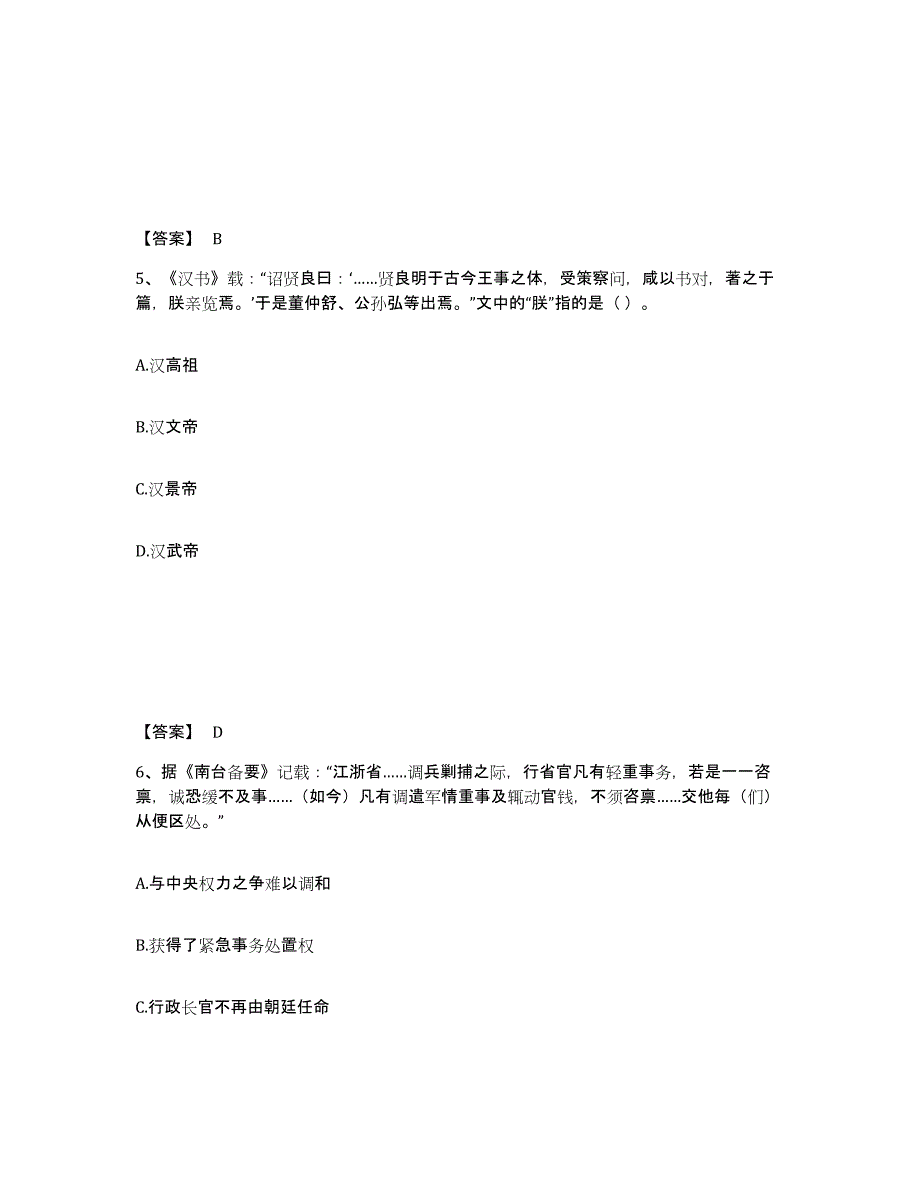 【答案】 B

5、《汉书》载：“诏贤良曰：‘……贤良明于古今王事之体，受策察问，咸以书对，著之于篇，朕亲览焉。’于是董仲舒、公孙弘等出焉。”文中的“朕”指的是（ ）。

A.汉高祖

B.汉文帝

C.汉景帝

D.汉武帝

【答案】 D

6、据《南台备要》记载：“江浙省……调兵剿捕之际，行省官凡有轻重事务，若是一一咨禀，诚恐缓不及事……（如今）凡有调遣军情重事及辄动官钱，不须咨禀……交他每（们）从便区处。”

A.与中央权力之争难以调和

B.获得了紧急事务处置权

C.行政长官不再由朝廷任命